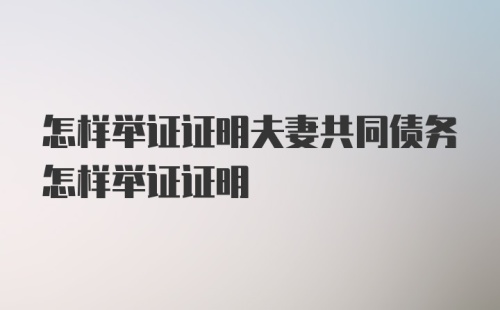 怎样举证证明夫妻共同债务怎样举证证明